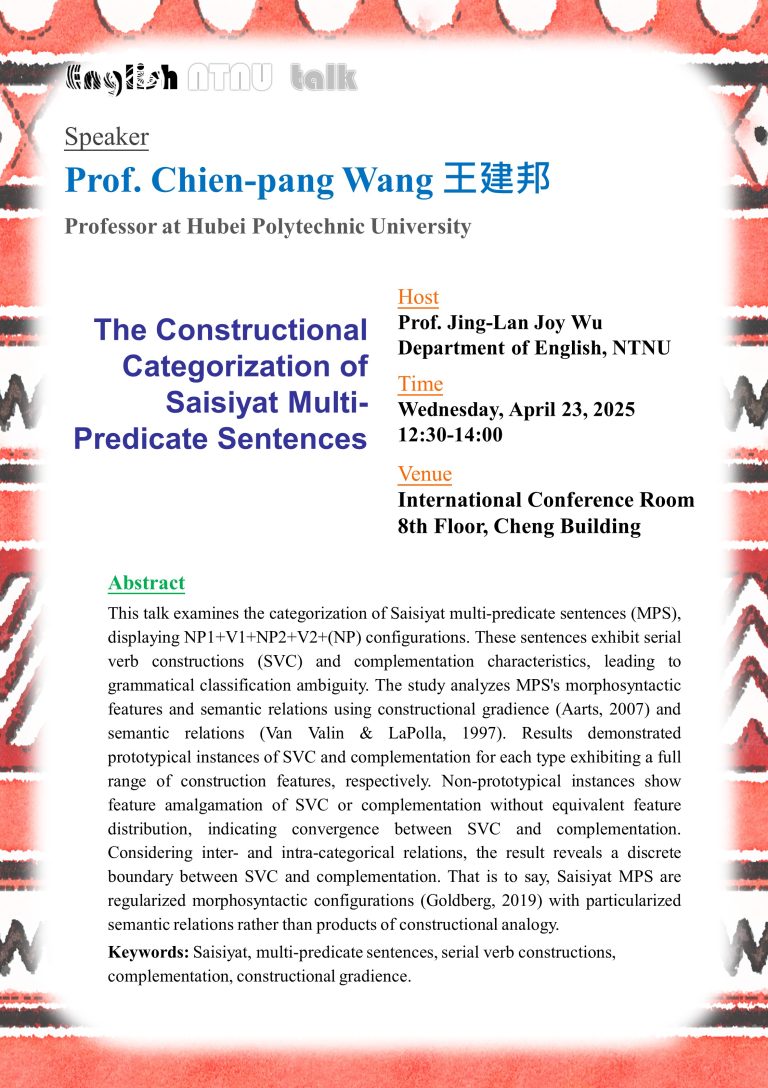 English NTNU talk

Speaker

Prof. Chien-pang Wang 王建邦

Professor at Hubei Polytechnic University

The Constructional Categorization of Saisiyat Multi-Predicate Sentences

Host

Prof. Jing-Lan Joy Wu
Department of English, NTNU

Time

Wednesday, April 23, 2025
12:30-14:00

Venue

International Conference Room
8th Floor, Cheng Building

Abstract

This talk examines the categorization of Saisiyat multi-predicate sentences (MPS), displaying NP1+V1+NP2+V2+(NP) configurations. These sentences exhibit serial verb constructions (SVC) and complementation characteristics, leading to grammatical classification ambiguity. The study analyzes MPS's morphosyntactic features and semantic relations using constructional gradience (Aarts, 2007) and semantic relations (Van Valin & LaPolla, 1997). Results demonstrated prototypical instances of SVC and complementation for each type exhibiting a full range of construction features, respectively. Non-prototypical instances show feature amalgamation of SVC or complementation without equivalent feature distribution, indicating convergence between SVC and complementation. Considering inter- and intra-categorical relations, the result reveals a discrete boundary between SVC and complementation. That is to say, Saisiyat MPS are regularized morphosyntactic configurations (Goldberg, 2019) with particularized semantic relations rather than products of constructional analogy.

Keywords: Saisiyat, multi-predicate sentences, serial verb constructions, complementation, constructional gradience.